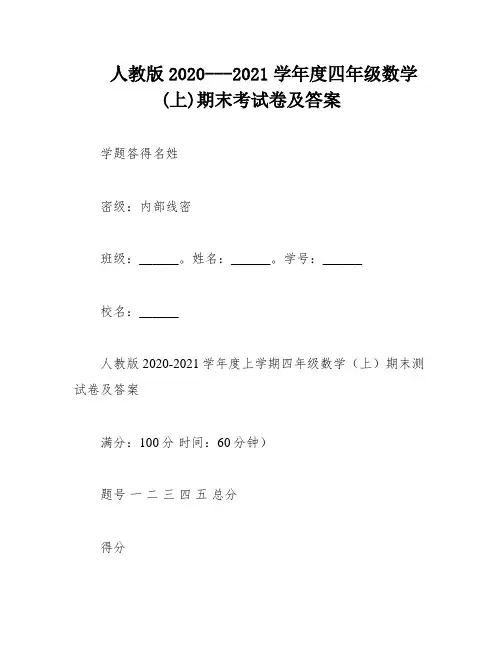 人教版 2020---2021 学年度四年级数学(上)期末考试卷及答案

学题答得名姓

密级：内部线密

班级：______。姓名：______。学号：______

校名：______

人教版 2020-2021 学年度上学期四年级数学（上）期末测试卷及答案

满分：100 分 时间：60 分钟）

题号 一 二 三 四 五 总分

得分